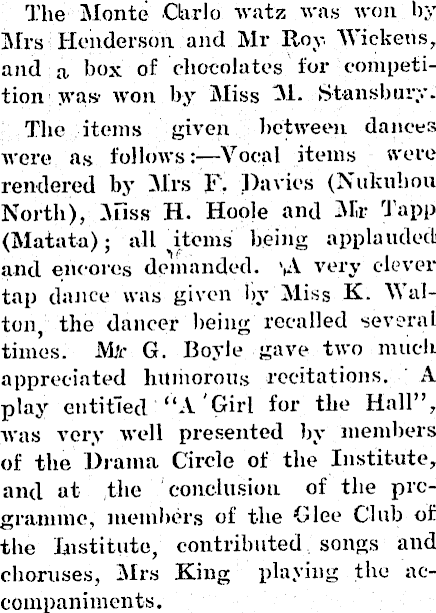 The Monte Carlo watz was won by Mrs Henderson and Mr Roy Wickens, and a box of chocolates for competition was won by Miss M. Stansbury.

The items given between dances were as follows:—Vocal items were rendered by Mrs F. Davies (Nukuhou North), Miss H. Hoole and Mr Tapp (Matata); all items being applauded and encores demanded. A very clever tap dance was given by Miss K. Walton, the dancer being recalled several times. Mr G. Boyle gave two much appreciated humorous recitations. A play entitled "A Girl for the Hall", was very well presented by members of the Drama Circle of the Institute, and at the conclusion of the programme, members of the Glee Club of the Institute, contributed songs and choruses, Mrs King playing the accompaniments.